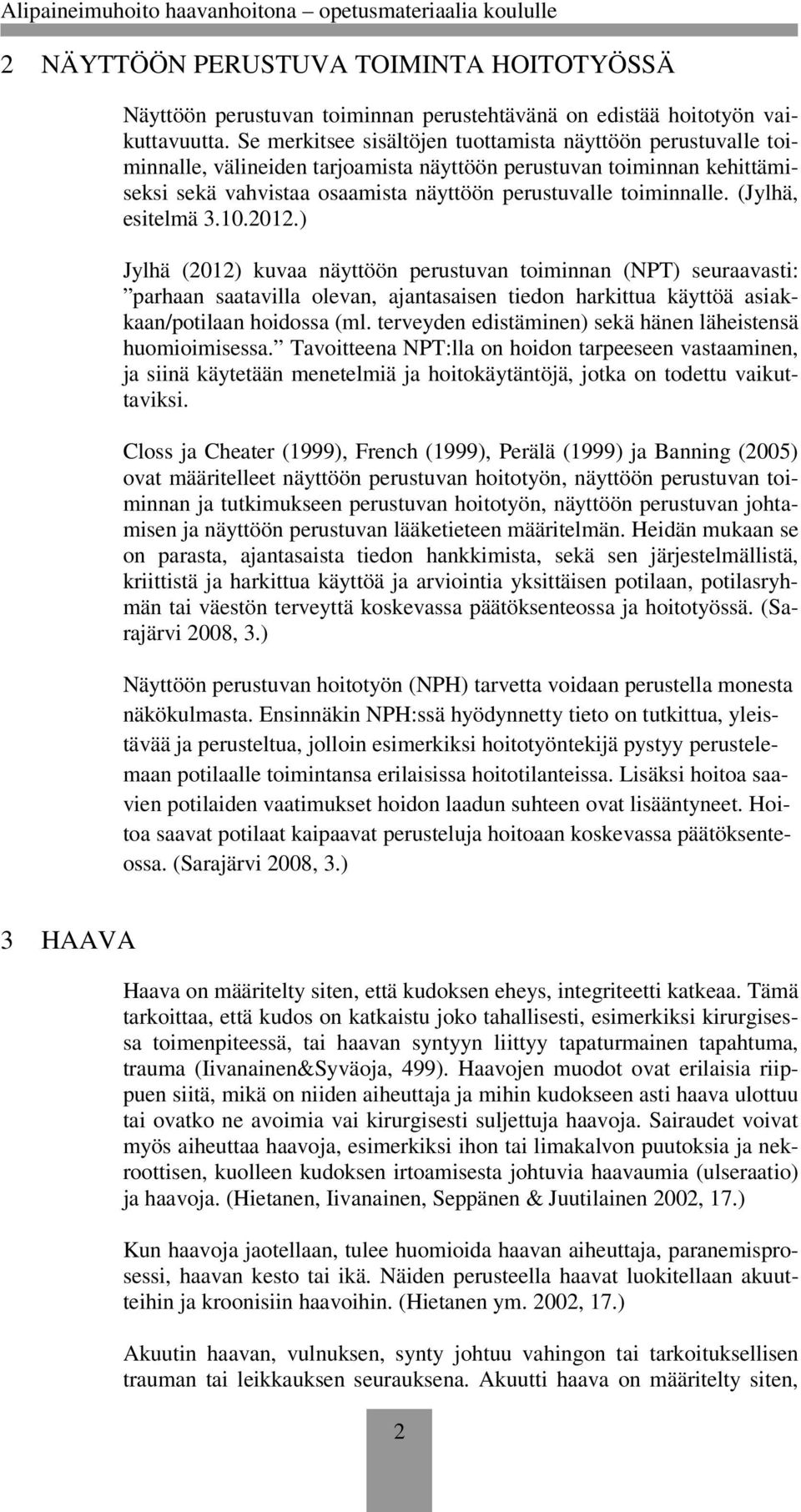 Alipaineimuhoito haavanhoitona – opetusmateriaalia koululle

2 NÄYTTÖÖN PERUSTUVA TOIMINTA HOITOTYÖSSÄ

Näyttöön perustuvan toiminnan perustehtävänä on edistää hoitotyön vaikuttavuutta. Se merkitsee sisältöjen tuottamista näyttöön perustuvalle toiminnalle, välineiden tarjoamista näyttöön perustuvan toiminnan kehittämiseksi sekä vahvistaa osaamista näyttöön perustuvalle toiminnalle. (Jylhä, esitelmä 3.10.2012.)

Jylhä (2012) kuvaa näyttöön perustuvan toiminnan (NPT) seuraavasti: ”parhaan saatavilla olevan, ajantasaisen tiedon harkittua käyttöä asiakkaan/potilaan hoidossa (ml. terveyden edistäminen) sekä hänen läheistensä huomioimisessa.” Tavoitteena NPT:lla on hoidon tarpeeseen vastaaminen, ja siinä käytetään menetelmiä ja hoitokäytäntöjä, jotka on todettu vaikuttaviksi.

Closs ja Cheater (1999), French (1999), Perälä (1999) ja Banning (2005) ovat määritelleet näyttöön perustuvan hoitotyön, näyttöön perustuvan toiminnan ja tutkimukseen perustuvan hoitotyön, näyttöön perustuvan johtamisen ja näyttöön perustuvan lääketieteen määritelmän. Heidän mukaan se on parasta, ajantasaista tiedon hankkimista, sekä sen järjestelmällistä, kriittistä ja harkittua käyttöä ja arviointia yksittäisen potilaan, potilasryhmän tai väestön terveyttä koskevassa päätöksenteossa ja hoitotyössä. (Sarajärvi 2008, 3.)

Näyttöön perustuvan hoitotyön (NPH) tarvetta voidaan perustella monesta näkökulmasta. Ensinnäkin NPH:ssä hyödynnetty tieto on tutkittua, yleistävää ja perusteltua, jolloin esimerkiksi hoitotyöntekijä pystyy perustelemaan potilaalle toimintansa erilaisissa hoitotilanteissa. Lisäksi hoitoa saavien potilaiden vaatimukset hoidon laadun suhteen ovat lisääntyneet. Hoitoa saavat potilaat kaipaavat perusteluja hoitoaan koskevassa päätöksenteossa. (Sarajärvi 2008, 3.)

3 HAAVA

Haava on määritelty siten, että kudoksen eheys, integriteetti katkeaa. Tämä tarkoittaa, että kudos on katkaistu joko tahallisesti, esimerkiksi kirurgisessa toimenpiteessä, tai haavan syntyyn liittyy tapaturmainen tapahtuma, trauma (Iivanainen&Syväoja, 499). Haavojen muodot ovat erilaisia riippuen siitä, mikä on niiden aiheuttaja ja mihin kudokseen asti haava ulottuu tai ovatko ne avoimia vai kirurgisesti suljettuja haavoja. Sairaudet voivat myös aiheuttaa haavoja, esimerkiksi ihon tai limakalvon puutoksia ja nekroottisen, kuolleen kudoksen irtoamisesta johtuvia haavaumia (ulseraatio) ja haavoja. (Hietanen, Iivanainen, Seppänen & Juutilainen 2002, 17.)

Kun haavoja jaotellaan, tulee huomioida haavan aiheuttaja, paranemisprosessi, haavan kesto tai ikä. Näiden perusteella haavat luokitellaan akuutteihin ja kroonisiin haavoihin. (Hietanen ym. 2002, 17.)

Akuutin haavan, vulnuksen, synty johtuu vahingon tai tarkoituksellisen trauman tai leikkauksen seurauksena. Akuutti haava on määritelty siten,

2